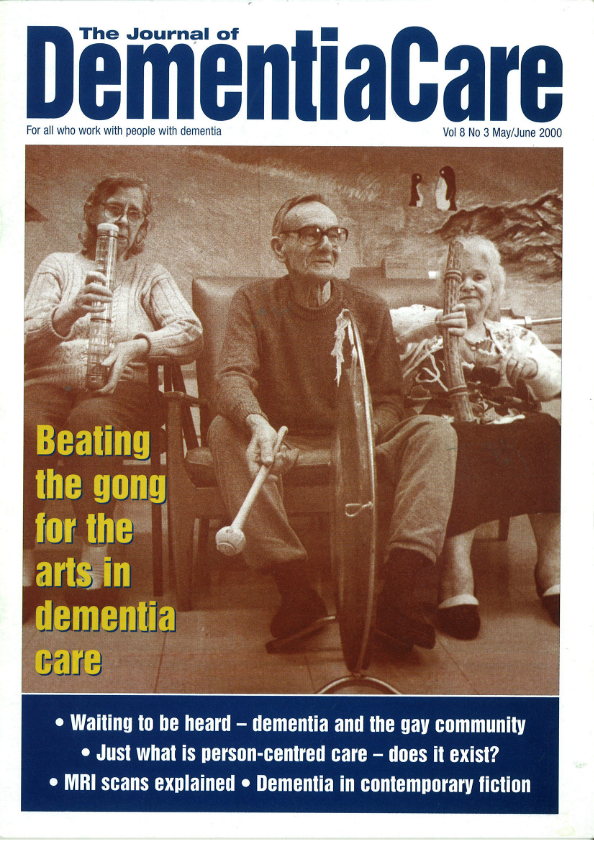 The Journal of
DementiaCare

For all who work with people with dementia

Vol 8 No 3 May/June 2000

Beating the gong for the arts in dementia care

• Waiting to be heard – dementia and the gay community
• Just what is person-centred care – does it exist?
• MRI scans explained • Dementia in contemporary fiction